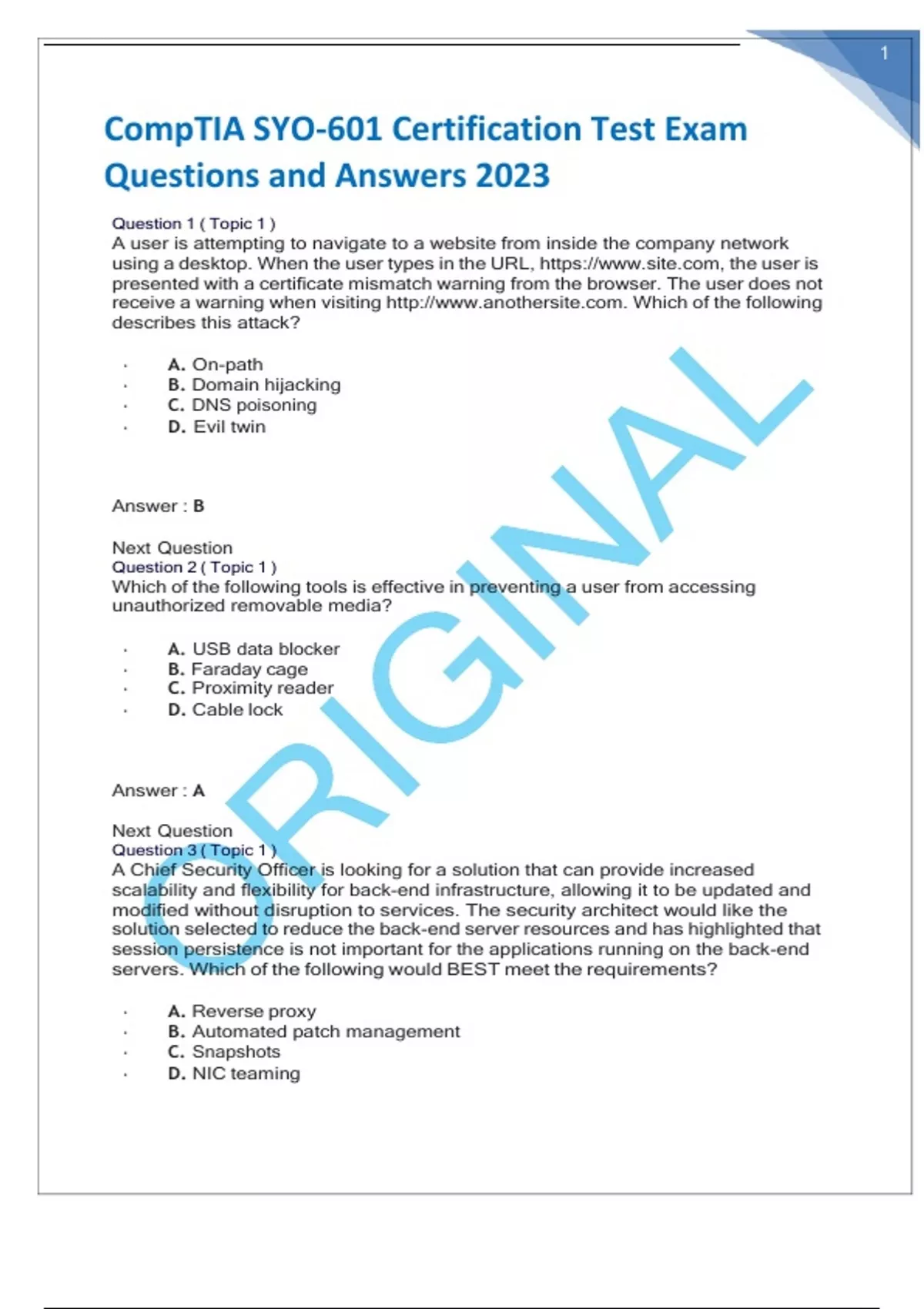 1

CompTIA SYO-601 Certification Test Exam Questions and Answers 2023

Question 1 ( Topic 1 )
A user is attempting to navigate to a website from inside the company network using a desktop. When the user types in the URL, https://www.site.com, the user is presented with a certificate mismatch warning from the browser. The user does not receive a warning when visiting http://www.anothersite.com. Which of the following describes this attack?

· A. On-path
· B. Domain hijacking
· C. DNS poisoning
· D. Evil twin

Answer : B

Next Question
Question 2 ( Topic 1 )
Which of the following tools is effective in preventing a user from accessing unauthorized removable media?

· A. USB data blocker
· B. Faraday cage
· C. Proximity reader
· D. Cable lock

Answer : A

Next Question
Question 3 ( Topic 1 )
A Chief Security Officer is looking for a solution that can provide increased scalability and flexibility for back-end infrastructure, allowing it to be updated and modified without disruption to services. The security architect would like the solution selected to reduce the back-end server resources and has highlighted that session persistence is not important for the applications running on the back-end servers. Which of the following would BEST meet the requirements?

· A. Reverse proxy
· B. Automated patch management
· C. Snapshots
· D. NIC teaming

ORIGINAL